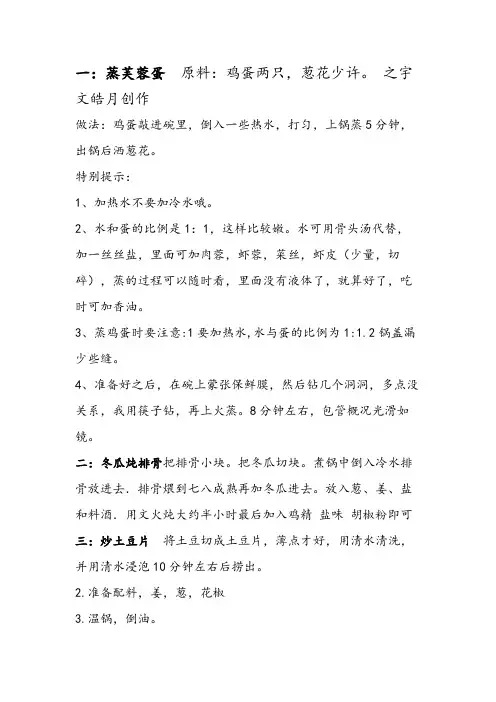 一：蒸芙蓉蛋　原料：鸡蛋两只，葱花少许。 之宇文皓月创作

做法：鸡蛋敲进碗里，倒入一些热水，打匀，上锅蒸5分钟，出锅后洒葱花。

特别提示：

1、加热水不要加冷水哦。

2、水和蛋的比例是1：1，这样比较嫩。水可用骨头汤代替，加一丝丝盐，里面可加肉蓉，虾蓉，菜丝，虾皮（少量，切碎），蒸的过程可以随时看，里面没有液体了，就算好了，吃时可加香油。

3、蒸鸡蛋时要注意:1要加热水,水与蛋的比例为1:1.2锅盖漏少些缝。

4、准备好之后，在碗上蒙张保鲜膜，然后钻几个洞洞，多点没关系，我用筷子钻，再上火蒸。8分钟左右，包管概况光滑如镜。

二：冬瓜炖排骨把排骨小块。把冬瓜切块。煮锅中倒入冷水排骨放进去．排骨煨到七八成熟再加冬瓜进去。放入葱、姜、盐和料酒．用文火炖大约半小时最后加入鸡精 盐味 胡椒粉即可

三：炒土豆片　将土豆切成土豆片，薄点才好，用清水清洗，并用清水浸泡10分钟左右后捞出。

2.准备配料，姜，葱，花椒

3.温锅，倒油。